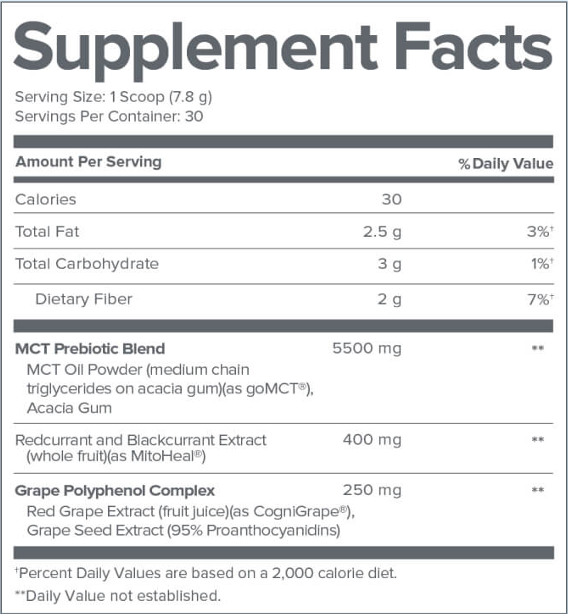 Supplement Facts

Serving Size: 1 Scoop (7.8 g)
Servings Per Container: 30

| Amount Per Serving | | % Daily Value |
|---|---|---|
| Calories | 30 | |
| Total Fat | 2.5 g | 3%† |
| Total Carbohydrate | 3 g | 1%† |
| Dietary Fiber | 2 g | 7%† |
| **MCT Prebiotic Blend** MCT Oil Powder (medium chain triglycerides on acacia gum)(as goMCT®), Acacia Gum | 5500 mg | ** |
| Redcurrant and Blackcurrant Extract (whole fruit)(as MitoHeal®) | 400 mg | ** |
| **Grape Polyphenol Complex** Red Grape Extract (fruit juice)(as CogniGrape®), Grape Seed Extract (95% Proanthocyanidins) | 250 mg | ** |

†Percent Daily Values are based on a 2,000 calorie diet.
**Daily Value not established.